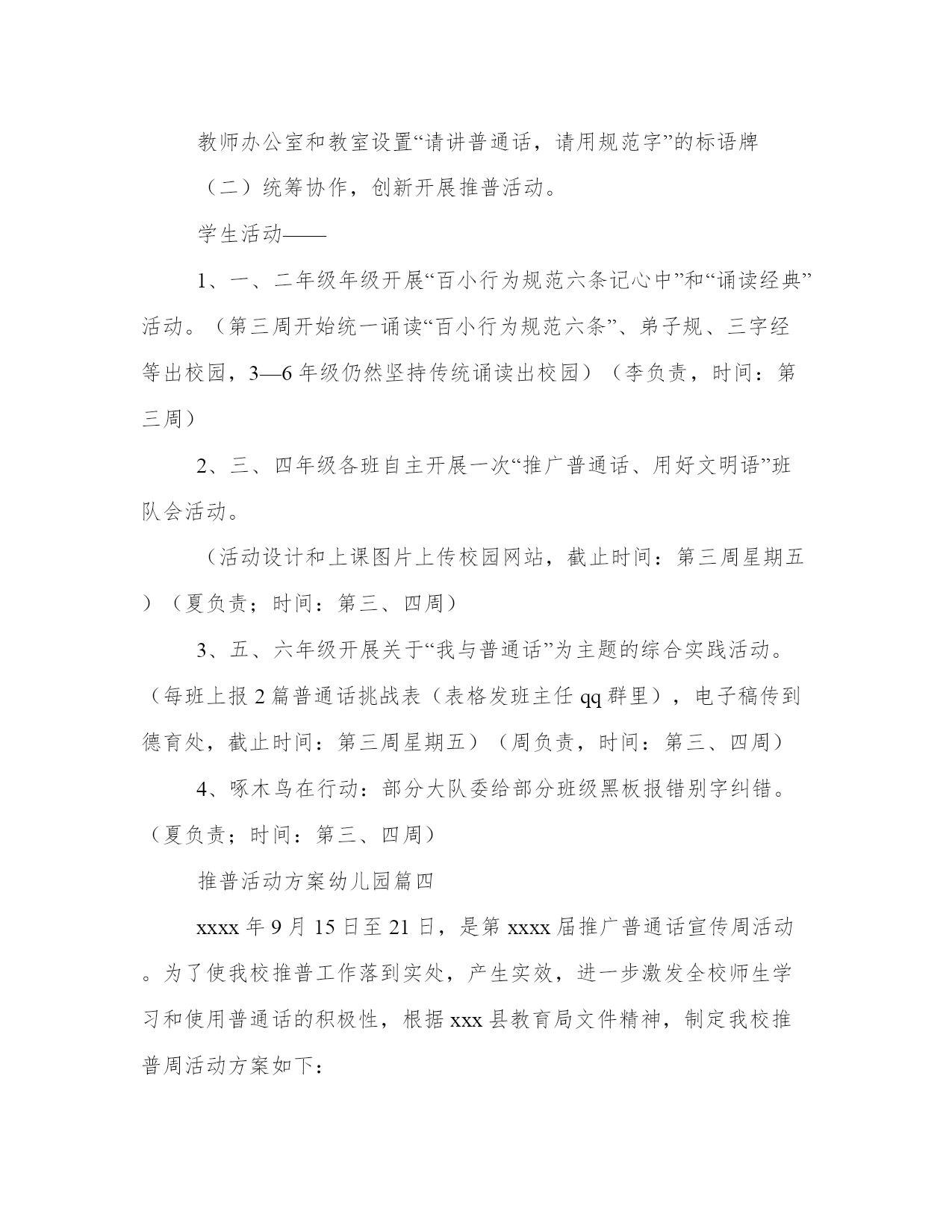 教师办公室和教室设置“请讲普通话，请用规范字”的标语牌

（二）统筹协作，创新开展推普活动。

学生活动——

1、一、二年级年级开展“百小行为规范六条记心中”和“诵读经典”活动。（第三周开始统一诵读“百小行为规范六条”、弟子规、三字经等出校园，3—6年级仍然坚持传统诵读出校园）（李负责，时间：第三周）

2、三、四年级各班自主开展一次“推广普通话、用好文明语”班队会活动。

（活动设计和上课图片上传校园网站，截止时间：第三周星期五）（夏负责；时间：第三、四周）

3、五、六年级开展关于“我与普通话”为主题的综合实践活动。（每班上报2篇普通话挑战表（表格发班主任qq群里），电子稿传到德育处，截止时间：第三周星期五）（周负责，时间：第三、四周）

4、啄木鸟在行动：部分大队委给部分班级黑板报错别字纠错。（夏负责；时间：第三、四周）

推普活动方案幼儿园篇四

xxxx年9月15日至21日，是第xxxx届推广普通话宣传周活动。为了使我校推普工作落到实处，产生实效，进一步激发全校师生学习和使用普通话的积极性，根据xxx县教育局文件精神，制定我校推普周活动方案如下：